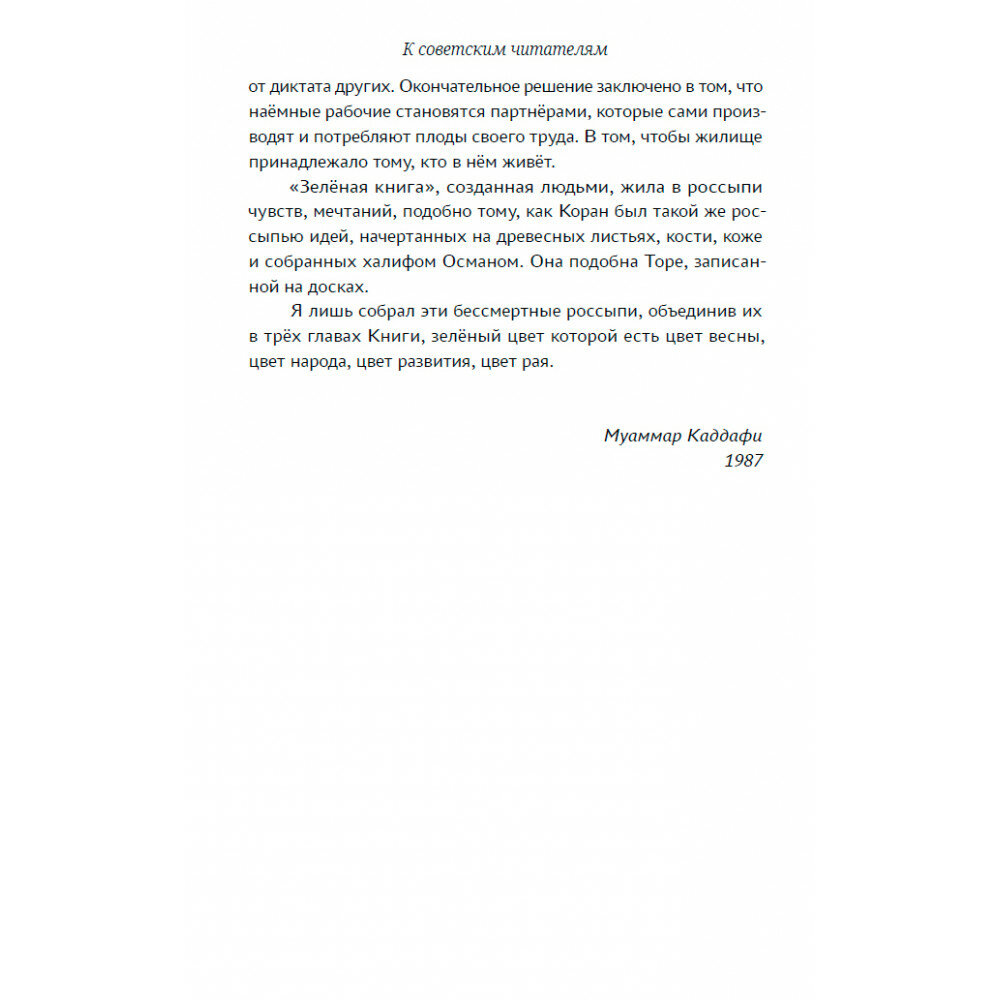 К советским читателям

от диктата других. Окончательное решение заключено в том, что наёмные рабочие становятся партнёрами, которые сами производят и потребляют плоды своего труда. В том, чтобы жилище принадлежало тому, кто в нём живёт.

«Зелёная книга», созданная людьми, жила в россыпи чувств, мечтаний, подобно тому, как Коран был такой же россыпью идей, начертанных на древесных листьях, кости, коже и собранных халифом Османом. Она подобна Торе, записанной на досках.

Я лишь собрал эти бессмертные россыпи, объединив их в трёх главах Книги, зелёный цвет которой есть цвет весны, цвет народа, цвет развития, цвет рая.

Муаммар Каддафи
1987